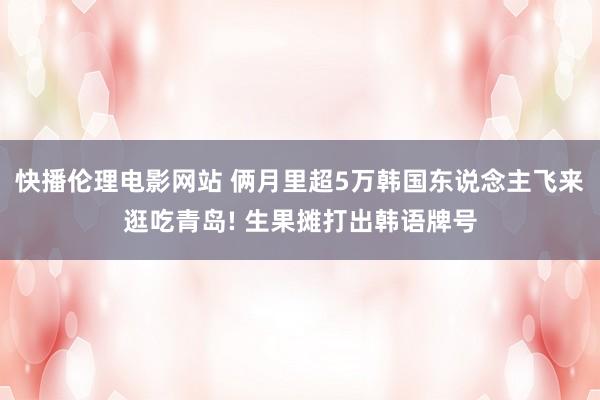 快播伦理电影网站 俩月里超5万韩国东说念主飞来逛吃青岛! 生果摊打出韩语牌号